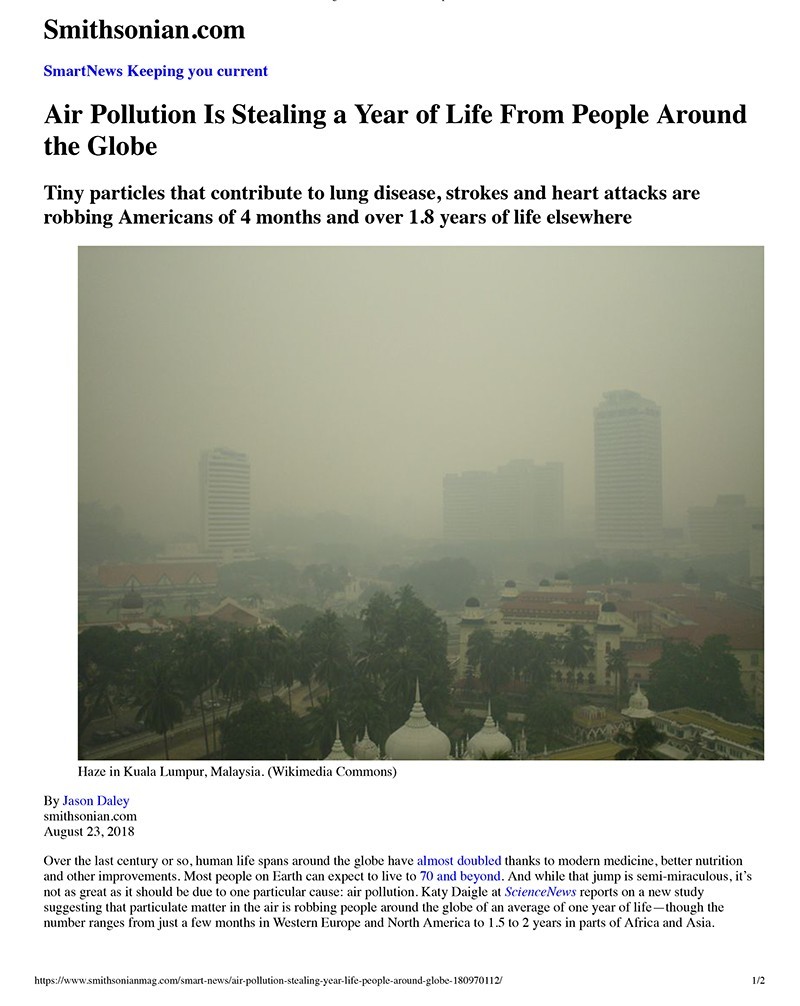 Smithsonian.com

SmartNews Keeping you current

Air Pollution Is Stealing a Year of Life From People Around the Globe

Tiny particles that contribute to lung disease, strokes and heart attacks are robbing Americans of 4 months and over 1.8 years of life elsewhere

Haze in Kuala Lumpur, Malaysia. (Wikimedia Commons)

By Jason Daley
smithsonian.com
August 23, 2018

Over the last century or so, human life spans around the globe have almost doubled thanks to modern medicine, better nutrition and other improvements. Most people on Earth can expect to live to 70 and beyond. And while that jump is semi-miraculous, it's not as great as it should be due to one particular cause: air pollution. Katy Daigle at ScienceNews reports on a new study suggesting that particulate matter in the air is robbing people around the globe of an average of one year of life—though the number ranges from just a few months in Western Europe and North America to 1.5 to 2 years in parts of Africa and Asia.

https://www.smithsonianmag.com/smart-news/air-pollution-stealing-year-life-people-around-globe-180970112/ 1/2